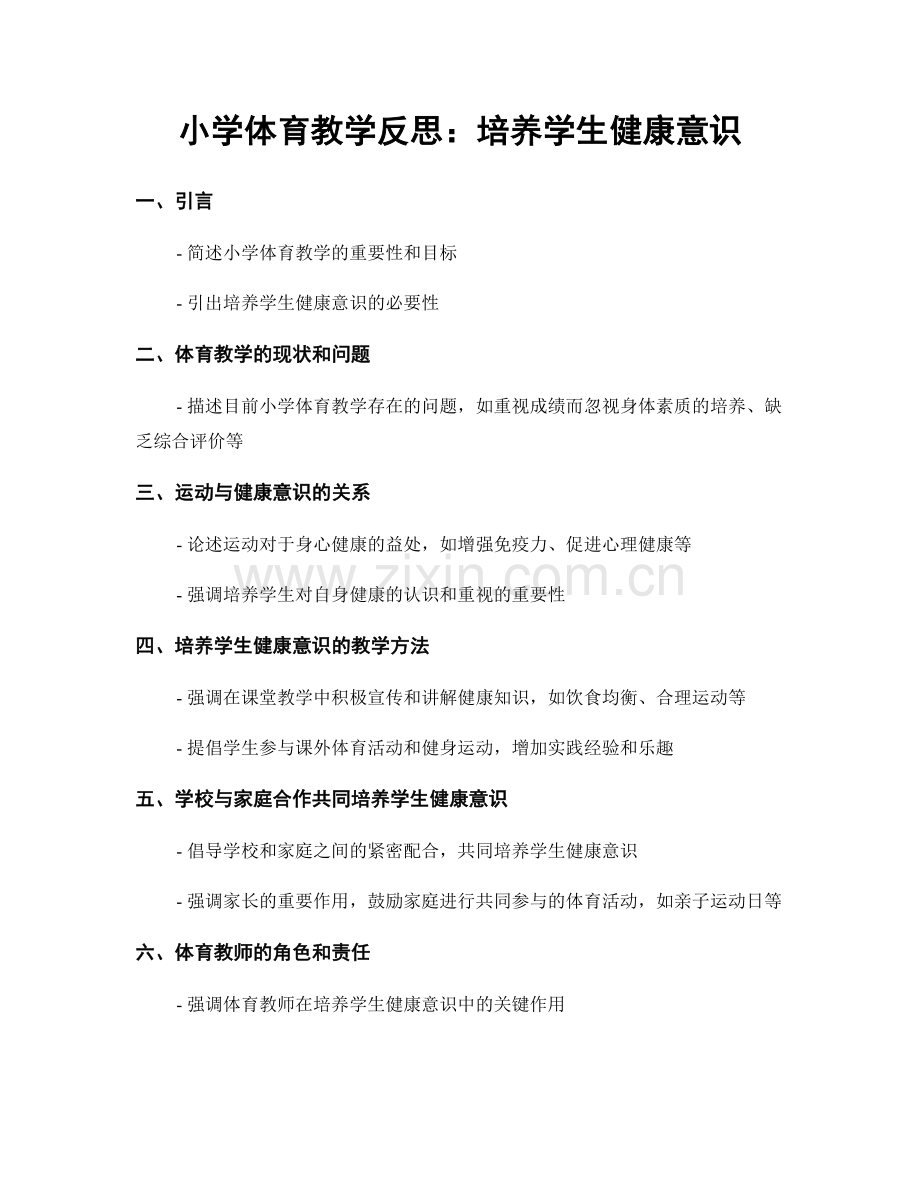 小学体育教学反思：培养学生健康意识

一、引言

- 简述小学体育教学的重要性和目标

- 引出培养学生健康意识的必要性

二、体育教学的现状和问题

- 描述目前小学体育教学存在的问题，如重视成绩而忽视身体素质的培养、缺乏综合评价等

三、运动与健康意识的关系

- 论述运动对于身心健康的益处，如增强免疫力、促进心理健康等

- 强调培养学生对自身健康的认识和重视的重要性

四、培养学生健康意识的教学方法

- 强调在课堂教学中积极宣传和讲解健康知识，如饮食均衡、合理运动等

- 提倡学生参与课外体育活动和健身运动，增加实践经验和乐趣

五、学校与家庭合作共同培养学生健康意识

- 倡导学校和家庭之间的紧密配合，共同培养学生健康意识

- 强调家长的重要作用，鼓励家庭进行共同参与的体育活动，如亲子运动日等

六、体育教师的角色和责任

- 强调体育教师在培养学生健康意识中的关键作用

www.zixin.com.cn